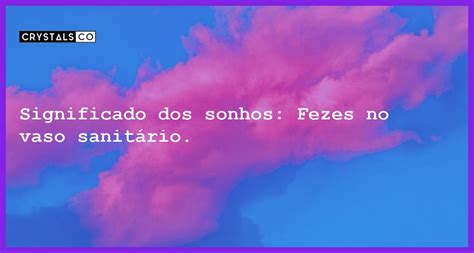 CRYSTALS CO

Significado dos sonhos: Fezes no vaso sanitário.